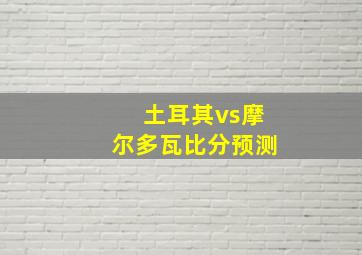 土耳其vs摩尔多瓦比分预测